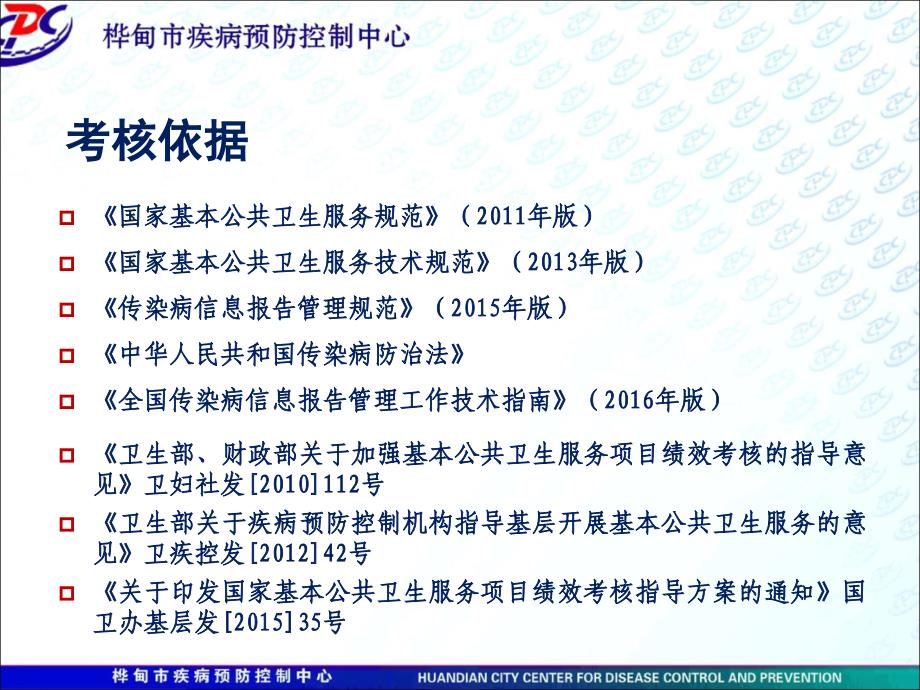 桦甸市疾病预防控制中心

考核依据

《国家基本公共卫生服务规范》（2011年版）

《国家基本公共卫生服务技术规范》（2013年版）

《传染病信息报告管理规范》（2015年版）

《中华人民共和国传染病防治法》

《全国传染病信息报告管理工作技术指南》（2016年版）

《卫生部、财政部关于加强基本公共卫生服务项目绩效考核的指导意见》卫妇社发[2010]112号

《卫生部关于疾病预防控制机构指导基层开展基本公共卫生服务的意见》卫疾控发[2012]42号

《关于印发国家基本公共卫生服务项目绩效考核指导方案的通知》国卫办基层发[2015]35号

桦甸市疾病预防控制中心 HUANDIAN CITY CENTER FOR DISEASE CONTROL AND PREVENTION